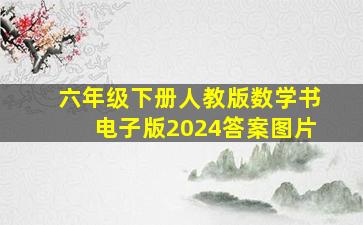 六年级下册人教版数学书电子版2024答案图片